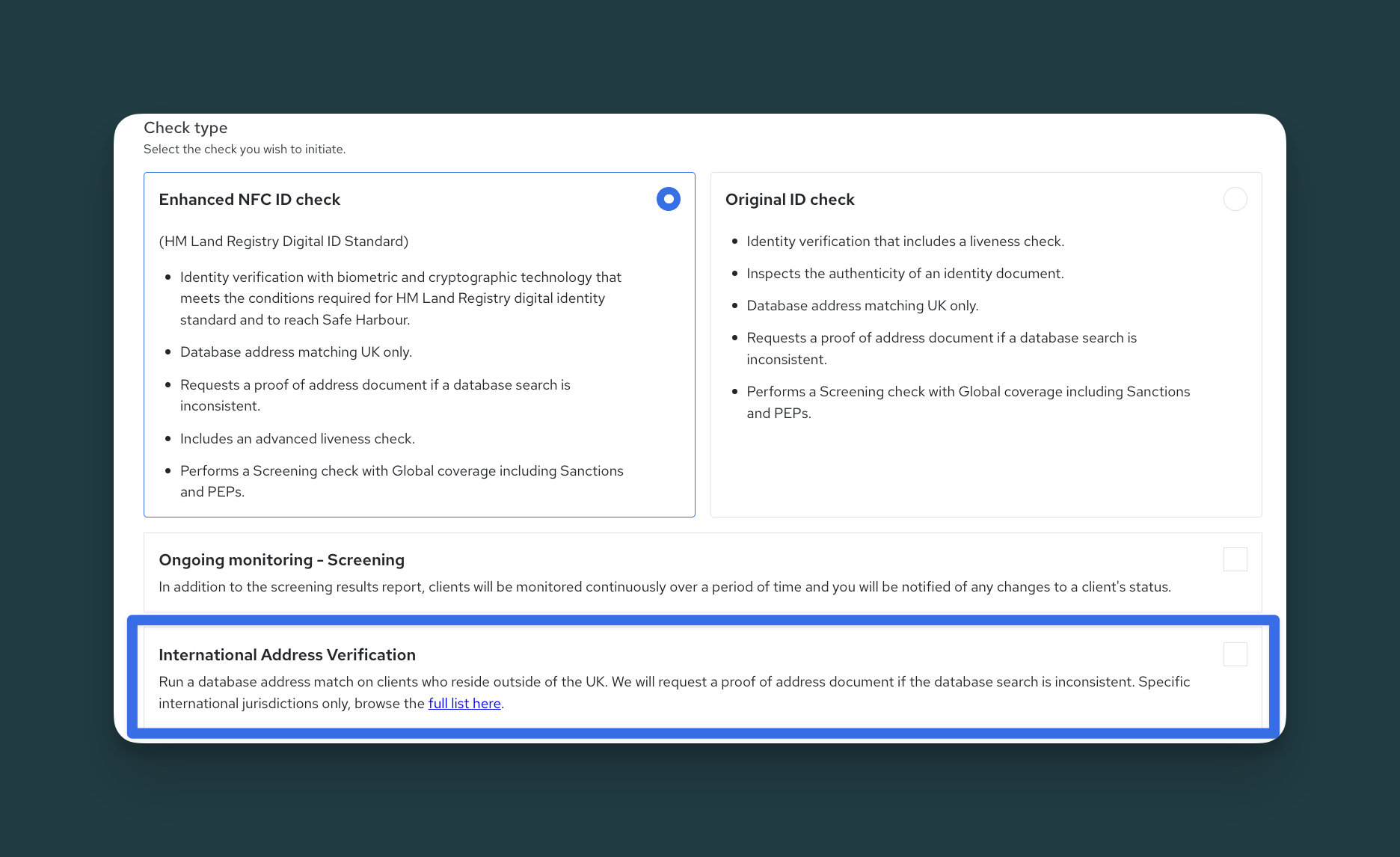 Check type
Select the check you wish to initiate.

Enhanced NFC ID check

(HM Land Registry Digital ID Standard)

- Identity verification with biometric and cryptographic technology that meets the conditions required for HM Land Registry digital identity standard and to reach Safe Harbour.
- Database address matching UK only.
- Requests a proof of address document if a database search is inconsistent.
- Includes an advanced liveness check.
- Performs a Screening check with Global coverage including Sanctions and PEPs.

Original ID check

- Identity verification that includes a liveness check.
- Inspects the authenticity of an identity document.
- Database address matching UK only.
- Requests a proof of address document if a database search is inconsistent.
- Performs a Screening check with Global coverage including Sanctions and PEPs.

Ongoing monitoring - Screening
In addition to the screening results report, clients will be monitored continuously over a period of time and you will be notified of any changes to a client's status.

International Address Verification
Run a database address match on clients who reside outside of the UK. We will request a proof of address document if the database search is inconsistent. Specific international jurisdictions only, browse the full list here.